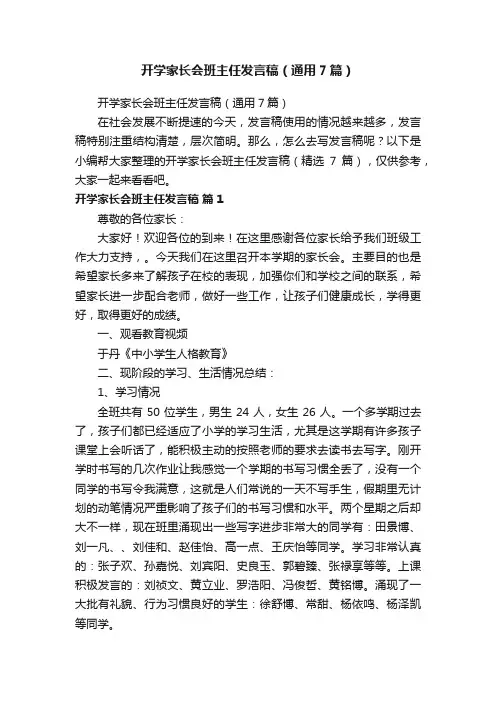 开学家长会班主任发言稿（通用7篇）

开学家长会班主任发言稿（通用7篇）

在社会发展不断提速的今天，发言稿使用的情况越来越多，发言稿特别注重结构清楚，层次简明。那么，怎么去写发言稿呢？以下是小编帮大家整理的开学家长会班主任发言稿（精选 7 篇），仅供参考，大家一起来看看吧。

开学家长会班主任发言稿 篇1

尊敬的各位家长：

大家好！欢迎各位的到来！在这里感谢各位家长给予我们班级工作大力支持，。今天我们在这里召开本学期的家长会。主要目的也是希望家长多来了解孩子在校的表现，加强你们和学校之间的联系，希望家长进一步配合老师，做好一些工作，让孩子们健康成长，学得更好，取得更好的成绩。

一、观看教育视频

于丹《中小学生人格教育》

二、现阶段的学习、生活情况总结：

1、学习情况

全班共有 50 位学生，男生 24 人，女生 26 人。一个多学期过去了，孩子们都已经适应了小学的学习生活，尤其是这学期有许多孩子课堂上会听话了，能积极主动的按照老师的要求去读书去写字。刚开学时书写的几次作业让我感觉一个学期的书写习惯全丢了，没有一个同学的书写令我满意，这就是人们常说的一天不写手生，假期里无计划的动笔情况严重影响了孩子们的书写习惯和水平。两个星期之后却大不一样，现在班里涌现出一些写字进步非常大的同学有：田景博、刘一凡、、刘佳和、赵佳怡、高一点、王庆怡等同学。学习非常认真的：张子欢、孙嘉悦、刘宾阳、史良玉、郭碧臻、张禄享等等。上课积极发言的：刘祯文、黄立业、罗浩阳、冯俊哲、黄铭博。涌现了一大批有礼貌、行为习惯良好的学生：徐舒博、常甜、杨依鸣、杨泽凯等同学。